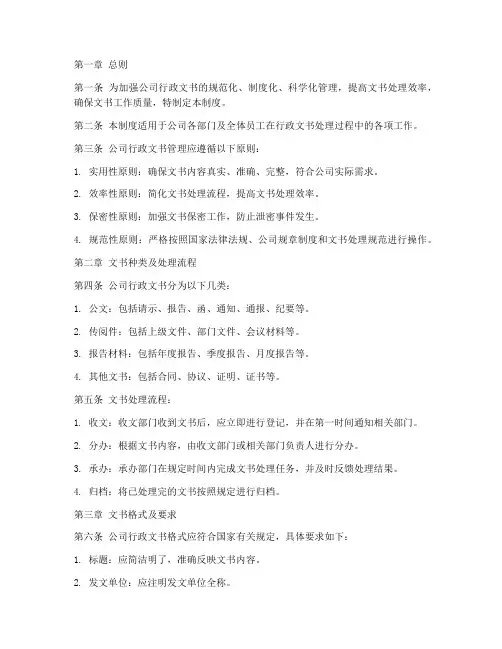 第一章 总则

第一条 为加强公司行政文书的规范化、制度化、科学化管理，提高文书处理效率，确保文书工作质量，特制定本制度。

第二条 本制度适用于公司各部门及全体员工在行政文书处理过程中的各项工作。

第三条 公司行政文书管理应遵循以下原则：

1. 实用性原则：确保文书内容真实、准确、完整，符合公司实际需求。

2. 效率性原则：简化文书处理流程，提高文书处理效率。

3. 保密性原则：加强文书保密工作，防止泄密事件发生。

4. 规范性原则：严格按照国家法律法规、公司规章制度和文书处理规范进行操作。

第二章 文书种类及处理流程

第四条 公司行政文书分为以下几类：

1. 公文：包括请示、报告、函、通知、通报、纪要等。

2. 传阅件：包括上级文件、部门文件、会议材料等。

3. 报告材料：包括年度报告、季度报告、月度报告等。

4. 其他文书：包括合同、协议、证明、证书等。

第五条 文书处理流程：

1. 收文：收文部门收到文书后，应立即进行登记，并在第一时间通知相关部门。

2. 分办：根据文书内容，由收文部门或相关部门负责人进行分办。

3. 承办：承办部门在规定时间内完成文书处理任务，并及时反馈处理结果。

4. 归档：将已处理完的文书按照规定进行归档。

第三章 文书格式及要求

第六条 公司行政文书格式应符合国家有关规定，具体要求如下：

1. 标题：应简洁明了，准确反映文书内容。

2. 发文单位：应注明发文单位全称。